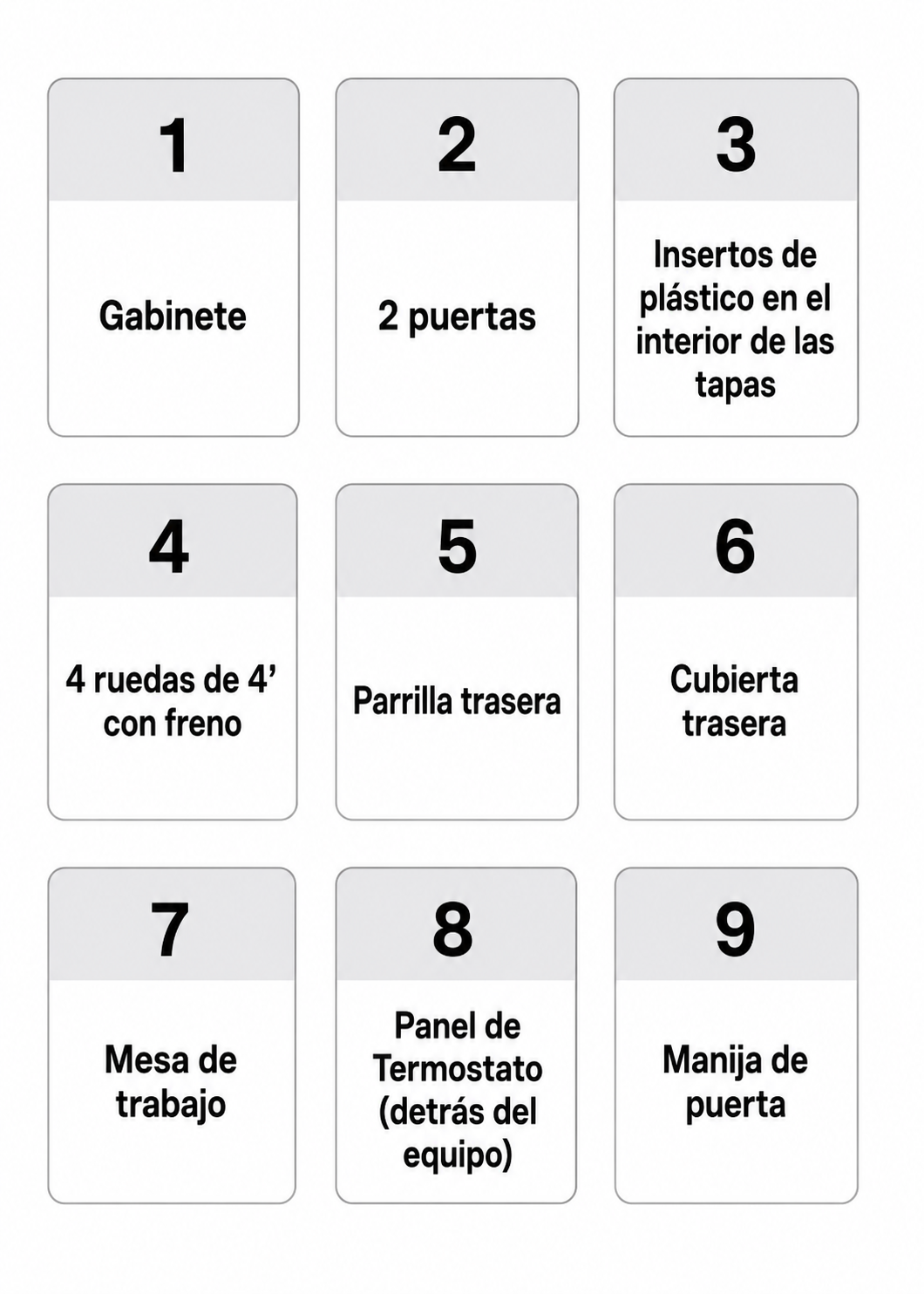 1

Gabinete

2

2 puertas

3

Insertos de plástico en el interior de las tapas

4

4 ruedas de 4’ con freno

5

Parrilla trasera

6

Cubierta trasera

7

Mesa de trabajo

8

Panel de Termostato (detrás del equipo)

9

Manija de puerta